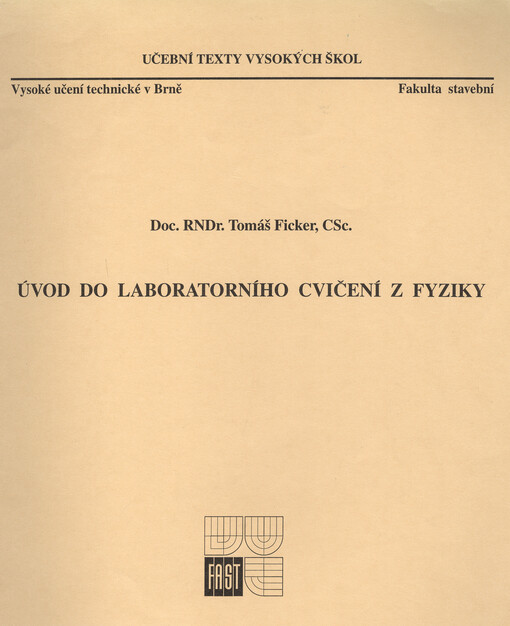 UČEBNÍ TEXTY VYSOKÝCH ŠKOL

Vysoké učení technické v Brně

Fakulta stavební

Doc. RNDr. Tomáš Ficker, CSc.

ÚVOD DO LABORATORNÍHO CVIČENÍ Z FYZIKY

FAST